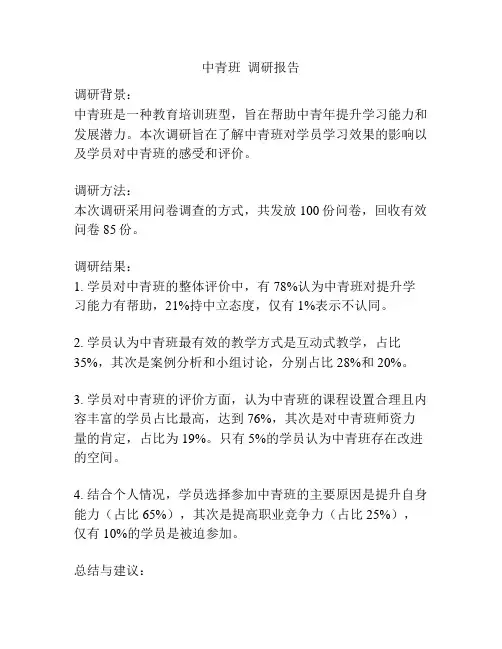 中青班 调研报告

调研背景：
中青班是一种教育培训班型，旨在帮助中青年提升学习能力和发展潜力。本次调研旨在了解中青班对学员学习效果的影响以及学员对中青班的感受和评价。

调研方法：
本次调研采用问卷调查的方式，共发放 100 份问卷，回收有效问卷 85 份。

调研结果：
1. 学员对中青班的整体评价中，有 78%认为中青班对提升学习能力有帮助，21%持中立态度，仅有 1%表示不认同。

2. 学员认为中青班最有效的教学方式是互动式教学，占比 35%，其次是案例分析和小组讨论，分别占比 28%和 20%。

3. 学员对中青班的评价方面，认为中青班的课程设置合理且内容丰富的学员占比最高，达到 76%，其次是对中青班师资力量的肯定，占比为 19%。只有 5%的学员认为中青班存在改进的空间。

4. 结合个人情况，学员选择参加中青班的主要原因是提升自身能力（占比 65%），其次是提高职业竞争力（占比 25%），仅有 10%的学员是被迫参加。

总结与建议：